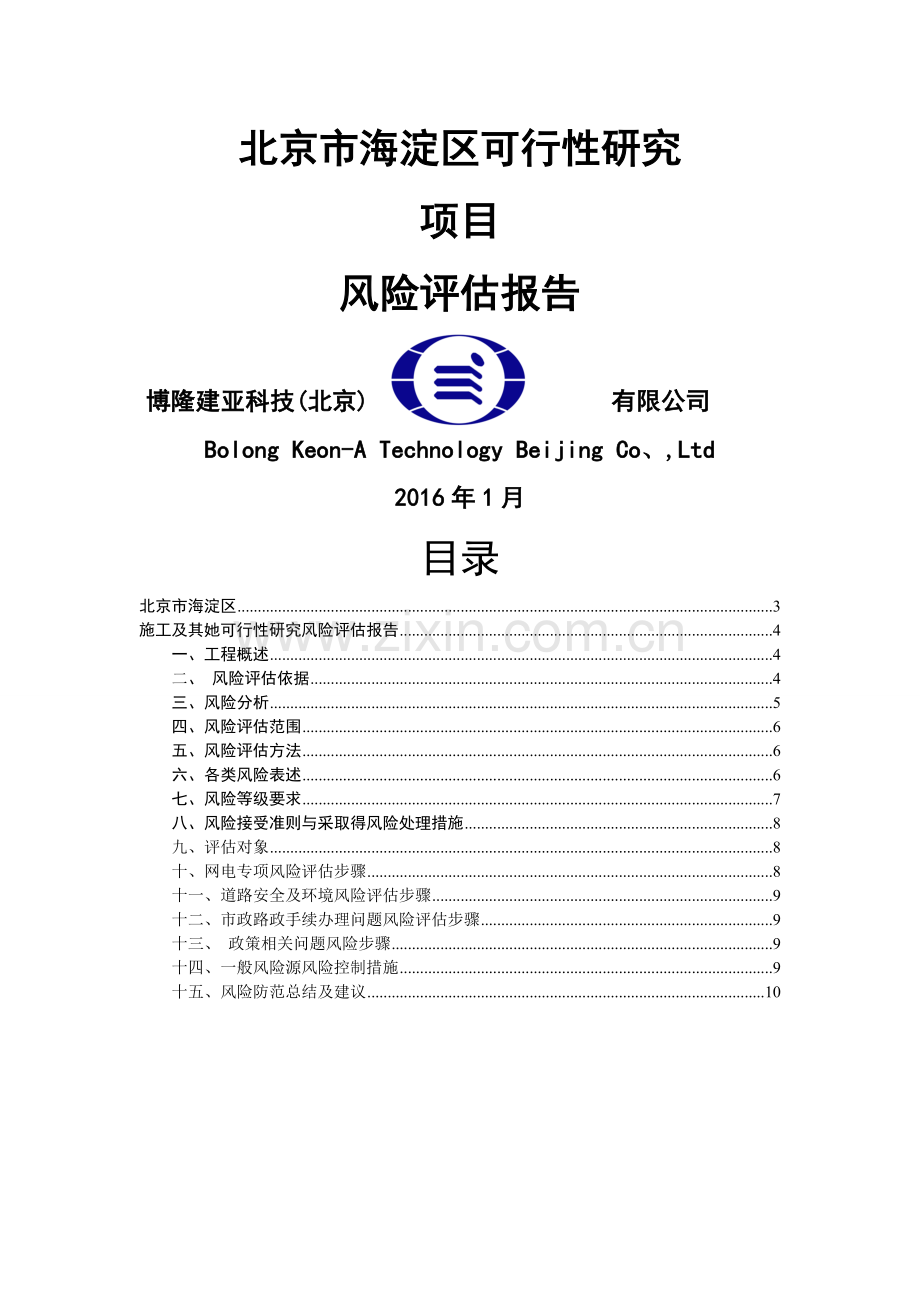 北京市海淀区可行性研究

项目

风险评估报告

博隆建亚科技(北京) 有限公司

Bolong Keon-A Technology Beijing Co、,Ltd

2016年1月

目录

北京市海淀区 3
施工及其她可行性研究风险评估报告 4
一、工程概述 4
二、 风险评估依据 4
三、风险分析 5
四、风险评估范围 6
五、风险评估方法 6
六、各类风险表述 6
七、风险等级要求 7
八、风险接受准则与采取得风险处理措施 8
九、评估对象 8
十、网电专项风险评估步骤 8
十一、道路安全及环境风险评估步骤 9
十二、市政路政手续办理问题风险评估步骤 9
十三、 政策相关问题风险步骤 9
十四、一般风险源风险控制措施 9
十五、风险防范总结及建议 10

www.zixin.com.cn